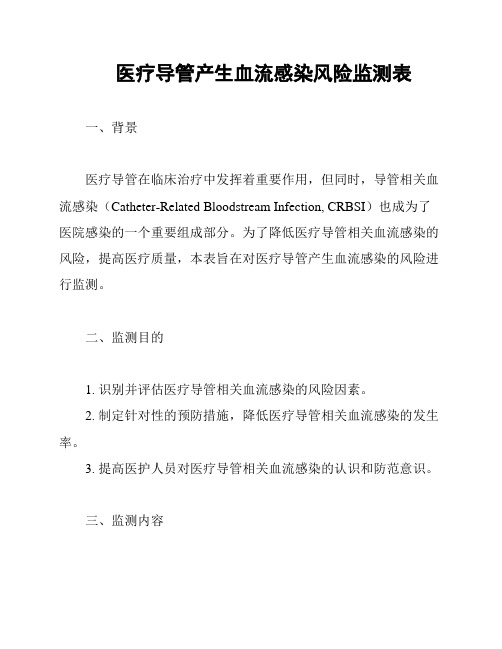 医疗导管产生血流感染风险监测表

一、背景

医疗导管在临床治疗中发挥着重要作用，但同时，导管相关血流感染（Catheter-Related Bloodstream Infection, CRBSI）也成为了医院感染的一个重要组成部分。为了降低医疗导管相关血流感染的风险，提高医疗质量，本表旨在对医疗导管产生血流感染的风险进行监测。

二、监测目的

1. 识别并评估医疗导管相关血流感染的风险因素。

2. 制定针对性的预防措施，降低医疗导管相关血流感染的发生率。

3. 提高医护人员对医疗导管相关血流感染的认识和防范意识。

三、监测内容